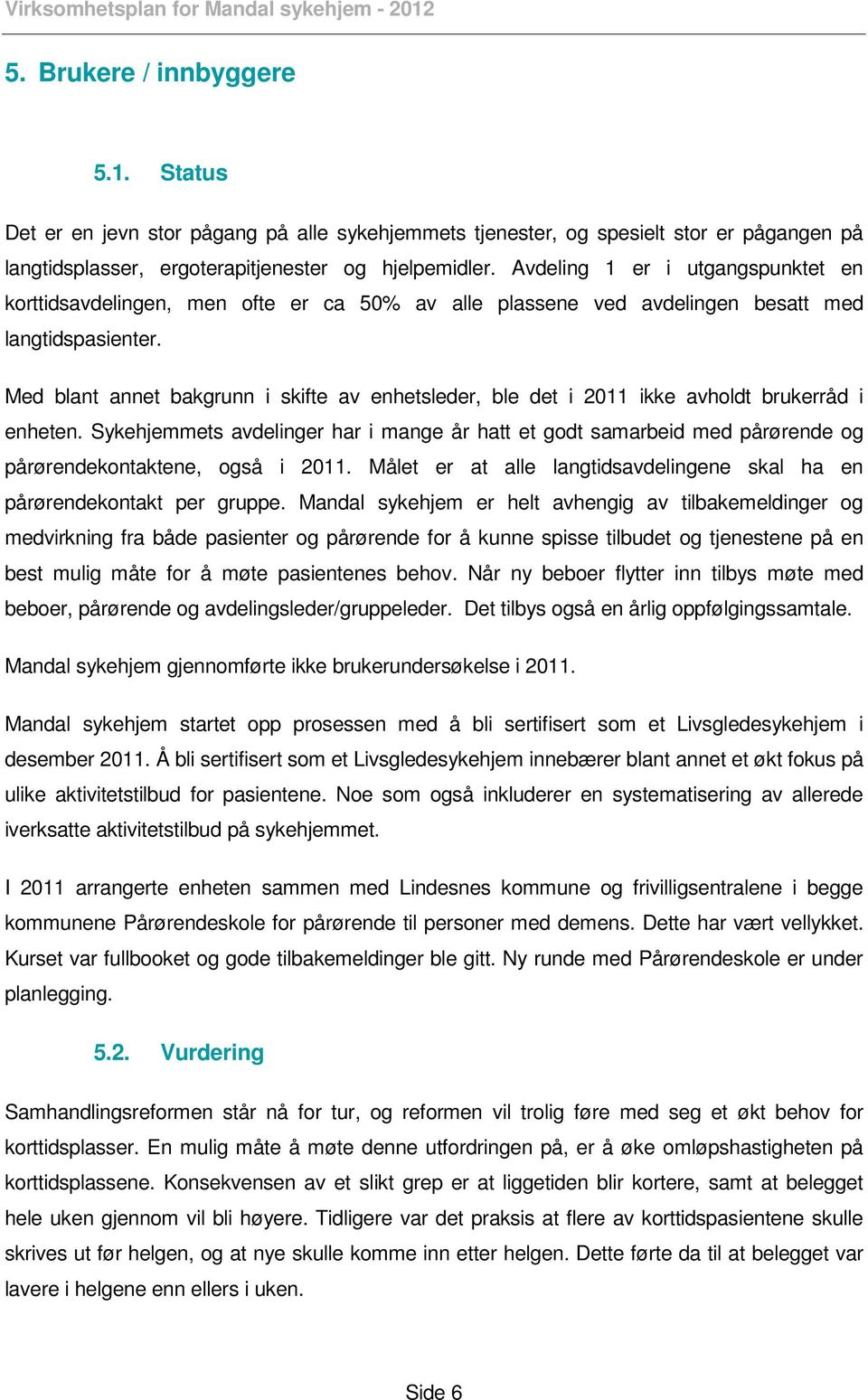 Virksomhetsplan for Mandal sykehjem - 2012

5. Brukere / innbyggere

5.1. Status

Det er en jevn stor pågang på alle sykehjemmets tjenester, og spesielt stor er pågangen på langtidsplasser, ergoterapitjenester og hjelpemidler. Avdeling 1 er i utgangspunktet en korttidsavdelingen, men ofte er ca 50% av alle plassene ved avdelingen besatt med langtidspasienter.

Med blant annet bakgrunn i skifte av enhetsleder, ble det i 2011 ikke avholdt brukerråd i enheten. Sykehjemmets avdelinger har i mange år hatt et godt samarbeid med pårørende og pårørendekontaktene, også i 2011. Målet er at alle langtidsavdelingene skal ha en pårørendekontakt per gruppe. Mandal sykehjem er helt avhengig av tilbakemeldinger og medvirkning fra både pasienter og pårørende for å kunne spisse tilbudet og tjenestene på en best mulig måte for å møte pasientenes behov. Når ny beboer flytter inn tilbys møte med beboer, pårørende og avdelingsleder/gruppeleder. Det tilbys også en årlig oppfølgingssamtale.

Mandal sykehjem gjennomførte ikke brukerundersøkelse i 2011.

Mandal sykehjem startet opp prosessen med å bli sertifisert som et Livsgledesykehjem i desember 2011. Å bli sertifisert som et Livsgledesykehjem innebærer blant annet et økt fokus på ulike aktivitetstilbud for pasientene. Noe som også inkluderer en systematisering av allerede iverksatte aktivitetstilbud på sykehjemmet.

I 2011 arrangerte enheten sammen med Lindesnes kommune og frivilligsentralene i begge kommunene Pårørendeskole for pårørende til personer med demens. Dette har vært vellykket. Kurset var fullbooket og gode tilbakemeldinger ble gitt. Ny runde med Pårørendeskole er under planlegging.

5.2. Vurdering

Samhandlingsreformen står nå for tur, og reformen vil trolig føre med seg et økt behov for korttidsplasser. En mulig måte å møte denne utfordringen på, er å øke omløpshastigheten på korttidsplassene. Konsekvensen av et slikt grep er at liggetiden blir kortere, samt at belegget hele uken gjennom vil bli høyere. Tidligere var det praksis at flere av korttidspasientene skulle skrives ut før helgen, og at nye skulle komme inn etter helgen. Dette førte da til at belegget var lavere i helgene enn ellers i uken.

Side 6